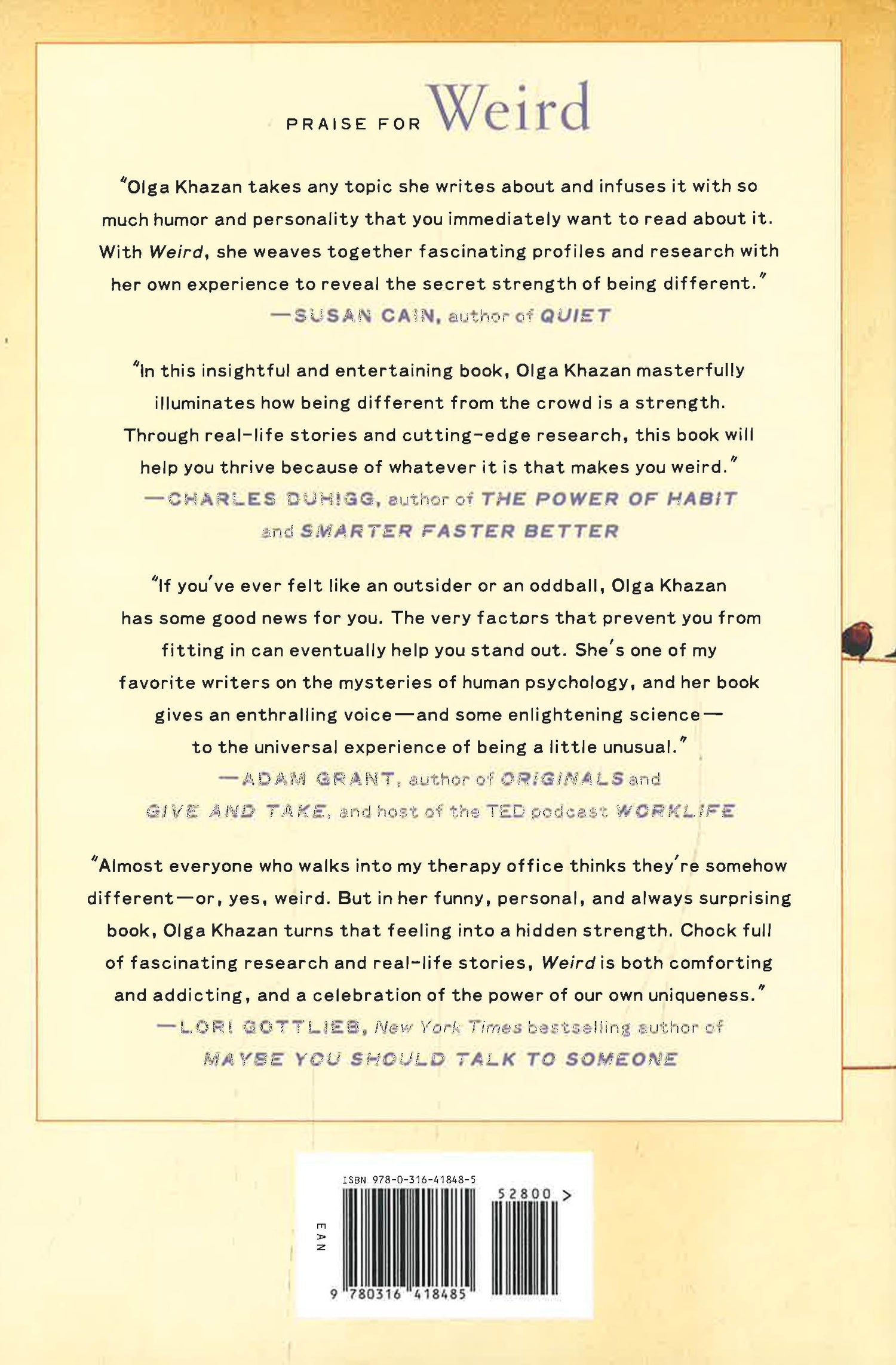 PRAISE FOR Weird

"Olga Khazan takes any topic she writes about and infuses it with so much humor and personality that you immediately want to read about it. With Weird, she weaves together fascinating profiles and research with her own experience to reveal the secret strength of being different."
—SUSAN CAIN, author of QUIET

"In this insightful and entertaining book, Olga Khazan masterfully illuminates how being different from the crowd is a strength. Through real-life stories and cutting-edge research, this book will help you thrive because of whatever it is that makes you weird."
—CHARLES DUHIGG, author of THE POWER OF HABIT and SMARTER FASTER BETTER

"If you've ever felt like an outsider or an oddball, Olga Khazan has some good news for you. The very factors that prevent you from fitting in can eventually help you stand out. She's one of my favorite writers on the mysteries of human psychology, and her book gives an enthralling voice—and some enlightening science—to the universal experience of being a little unusual."
—ADAM GRANT, author of ORIGINALS and GIVE AND TAKE, and host of the TED podcast WORKLIFE

"Almost everyone who walks into my therapy office thinks they're somehow different—or, yes, weird. But in her funny, personal, and always surprising book, Olga Khazan turns that feeling into a hidden strength. Chock full of fascinating research and real-life stories, Weird is both comforting and addicting, and a celebration of the power of our own uniqueness."
—LORI GOTTLIEB, New York Times bestselling author of MAYBE YOU SHOULD TALK TO SOMEONE

ISBN 978-0-316-41848-5
52800 >
EAN
9 780316 418485